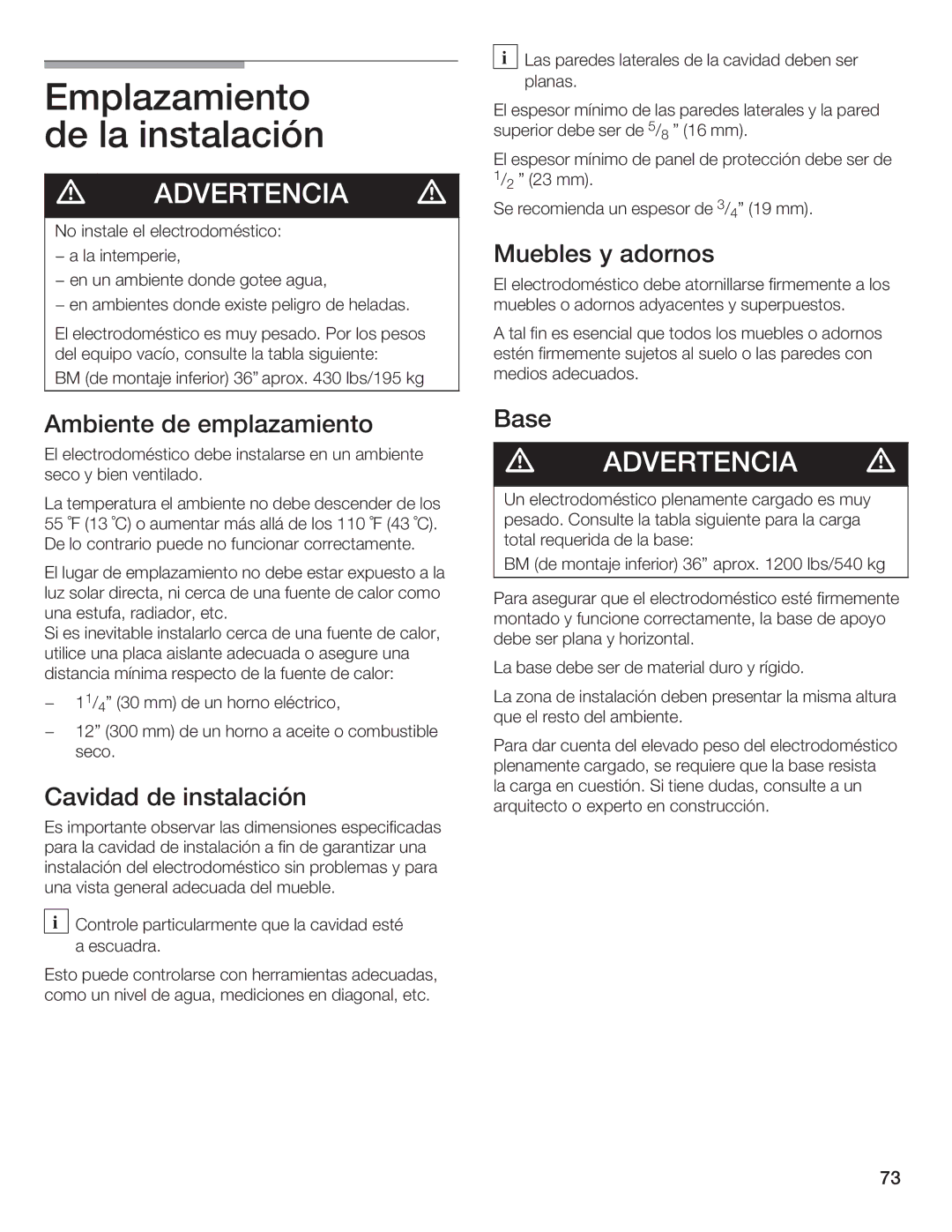 Emplazamiento de la instalación

ADVERTENCIA

No instale el electrodoméstico:

– a la intemperie,

– en un ambiente donde gotee agua,

– en ambientes donde existe peligro de heladas.

El electrodoméstico es muy pesado. Por los pesos del equipo vacío, consulte la tabla siguiente:

BM (de montaje inferior) 36” aprox. 430 lbs/195 kg

Ambiente de emplazamiento

El electrodoméstico debe instalarse en un ambiente seco y bien ventilado.

La temperatura el ambiente no debe descender de los 55 °F (13 °C) o aumentar más allá de los 110 °F (43 °C). De lo contrario puede no funcionar correctamente.

El lugar de emplazamiento no debe estar expuesto a la luz solar directa, ni cerca de una fuente de calor como una estufa, radiador, etc.
Si es inevitable instalarlo cerca de una fuente de calor, utilice una placa aislante adecuada o asegure una distancia mínima respecto de la fuente de calor:

– $1\frac{1}{4}$” (30 mm) de un horno eléctrico,

– 12” (300 mm) de un horno a aceite o combustible seco.

Cavidad de instalación

Es importante observar las dimensiones especificadas para la cavidad de instalación a fin de garantizar una instalación del electrodoméstico sin problemas y para una vista general adecuada del mueble.

i Controle particularmente que la cavidad esté a escuadra.

Esto puede controlarse con herramientas adecuadas, como un nivel de agua, mediciones en diagonal, etc.

i Las paredes laterales de la cavidad deben ser planas.

El espesor mínimo de las paredes laterales y la pared superior debe ser de $\frac{5}{8}$ ” (16 mm).

El espesor mínimo de panel de protección debe ser de $\frac{1}{2}$ ” (23 mm).

Se recomienda un espesor de $\frac{3}{4}$” (19 mm).

Muebles y adornos

El electrodoméstico debe atornillarse firmemente a los muebles o adornos adyacentes y superpuestos.

A tal fin es esencial que todos los muebles o adornos estén firmemente sujetos al suelo o las paredes con medios adecuados.

Base

ADVERTENCIA

Un electrodoméstico plenamente cargado es muy pesado. Consulte la tabla siguiente para la carga total requerida de la base:

BM (de montaje inferior) 36” aprox. 1200 lbs/540 kg

Para asegurar que el electrodoméstico esté firmemente montado y funcione correctamente, la base de apoyo debe ser plana y horizontal.

La base debe ser de material duro y rígido.

La zona de instalación deben presentar la misma altura que el resto del ambiente.

Para dar cuenta del elevado peso del electrodoméstico plenamente cargado, se requiere que la base resista la carga en cuestión. Si tiene dudas, consulte a un arquitecto o experto en construcción.

73